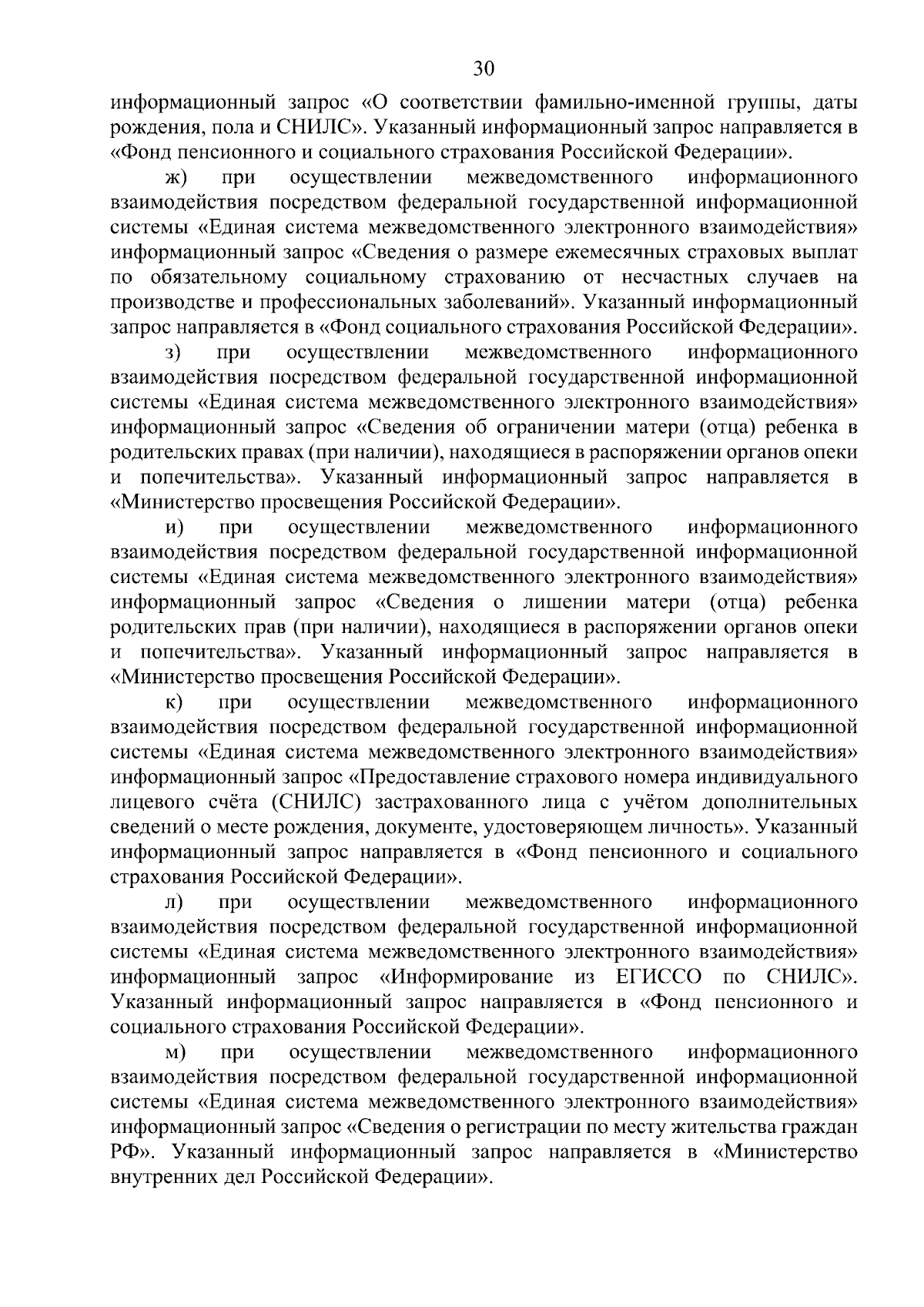 30

информационный запрос «О соответствии фамильно-именной группы, даты рождения, пола и СНИЛС». Указанный информационный запрос направляется в «Фонд пенсионного и социального страхования Российской Федерации».

ж) при осуществлении межведомственного информационного взаимодействия посредством федеральной государственной информационной системы «Единая система межведомственного электронного взаимодействия» информационный запрос «Сведения о размере ежемесячных страховых выплат по обязательному социальному страхованию от несчастных случаев на производстве и профессиональных заболеваний». Указанный информационный запрос направляется в «Фонд социального страхования Российской Федерации».

з) при осуществлении межведомственного информационного взаимодействия посредством федеральной государственной информационной системы «Единая система межведомственного электронного взаимодействия» информационный запрос «Сведения об ограничении матери (отца) ребенка в родительских правах (при наличии), находящиеся в распоряжении органов опеки и попечительства». Указанный информационный запрос направляется в «Министерство просвещения Российской Федерации».

и) при осуществлении межведомственного информационного взаимодействия посредством федеральной государственной информационной системы «Единая система межведомственного электронного взаимодействия» информационный запрос «Сведения о лишении матери (отца) ребенка родительских прав (при наличии), находящиеся в распоряжении органов опеки и попечительства». Указанный информационный запрос направляется в «Министерство просвещения Российской Федерации».

к) при осуществлении межведомственного информационного взаимодействия посредством федеральной государственной информационной системы «Единая система межведомственного электронного взаимодействия» информационный запрос «Предоставление страхового номера индивидуального лицевого счёта (СНИЛС) застрахованного лица с учётом дополнительных сведений о месте рождения, документе, удостоверяющем личность». Указанный информационный запрос направляется в «Фонд пенсионного и социального страхования Российской Федерации».

л) при осуществлении межведомственного информационного взаимодействия посредством федеральной государственной информационной системы «Единая система межведомственного электронного взаимодействия» информационный запрос «Информирование из ЕГИССО по СНИЛС». Указанный информационный запрос направляется в «Фонд пенсионного и социального страхования Российской Федерации».

м) при осуществлении межведомственного информационного взаимодействия посредством федеральной государственной информационной системы «Единая система межведомственного электронного взаимодействия» информационный запрос «Сведения о регистрации по месту жительства граждан РФ». Указанный информационный запрос направляется в «Министерство внутренних дел Российской Федерации».